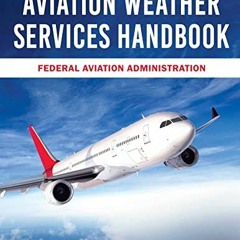 AVIATION WEATHER
SERVICES HANDBOOK

FEDERAL AVIATION ADMINISTRATION